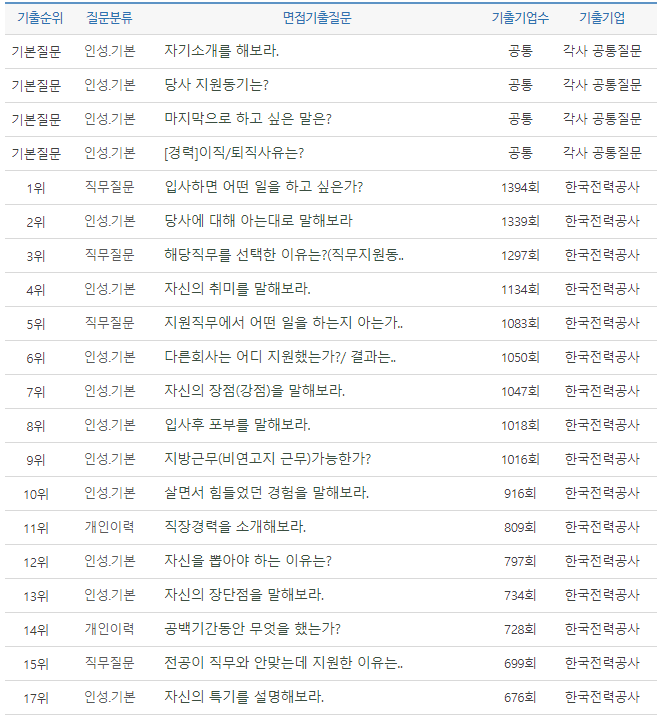 | 기출순위 | 질문분류 | 면접기출질문 | 기출기업수 | 기출기업 |
|---|---|---|---|---|
| 기본질문 | 인성.기본 | 자기소개를 해보라. | 공통 | 각사 공통질문 |
| 기본질문 | 인성.기본 | 당사 지원동기는? | 공통 | 각사 공통질문 |
| 기본질문 | 인성.기본 | 마지막으로 하고 싶은 말은? | 공통 | 각사 공통질문 |
| 기본질문 | 인성.기본 | [경력]이직/퇴직사유는? | 공통 | 각사 공통질문 |
| 1위 | 직무질문 | 입사하면 어떤 일을 하고 싶은가? | 1394회 | 한국전력공사 |
| 2위 | 인성.기본 | 당사에 대해 아는대로 말해보라 | 1339회 | 한국전력공사 |
| 3위 | 직무질문 | 해당직무를 선택한 이유는?(직무지원동.. | 1297회 | 한국전력공사 |
| 4위 | 인성.기본 | 자신의 취미를 말해보라. | 1134회 | 한국전력공사 |
| 5위 | 직무질문 | 지원직무에서 어떤 일을 하는지 아는가.. | 1083회 | 한국전력공사 |
| 6위 | 인성.기본 | 다른회사는 어디 지원했는가?/ 결과는.. | 1050회 | 한국전력공사 |
| 7위 | 인성.기본 | 자신의 장점(강점)을 말해보라. | 1047회 | 한국전력공사 |
| 8위 | 인성.기본 | 입사후 포부를 말해보라. | 1018회 | 한국전력공사 |
| 9위 | 인성.기본 | 지방근무(비연고지 근무)가능한가? | 1016회 | 한국전력공사 |
| 10위 | 인성.기본 | 살면서 힘들었던 경험을 말해보라. | 916회 | 한국전력공사 |
| 11위 | 개인이력 | 직장경력을 소개해보라. | 809회 | 한국전력공사 |
| 12위 | 인성.기본 | 자신을 뽑아야 하는 이유는? | 797회 | 한국전력공사 |
| 13위 | 인성.기본 | 자신의 장단점을 말해보라. | 734회 | 한국전력공사 |
| 14위 | 개인이력 | 공백기간동안 무엇을 했는가? | 728회 | 한국전력공사 |
| 15위 | 직무질문 | 전공이 직무와 안맞는데 지원한 이유는.. | 699회 | 한국전력공사 |
| 17위 | 인성.기본 | 자신의 특기를 설명해보라. | 676회 | 한국전력공사 |